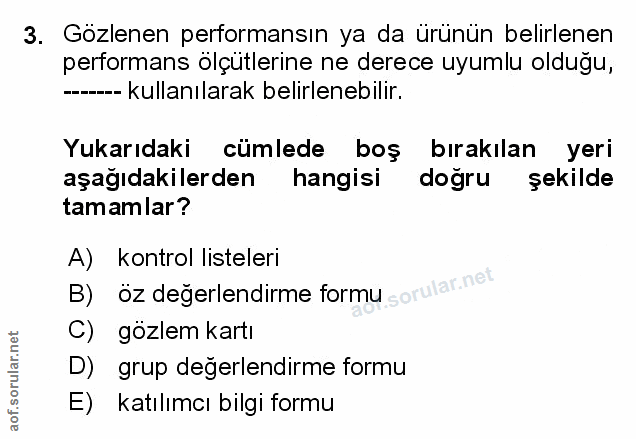 3. Gözlenen performansın ya da ürünün belirlenen performans ölçütlerine ne derece uyumlu olduğu, ------- kullanılarak belirlenebilir.

Yukarıdaki cümlede boş bırakılan yeri aşağıdakilerden hangisi doğru şekilde tamamlar?

A) kontrol listeleri
B) öz değerlendirme formu
C) gözlem kartı
D) grup değerlendirme formu
E) katılımcı bilgi formu

aof.sorular.net